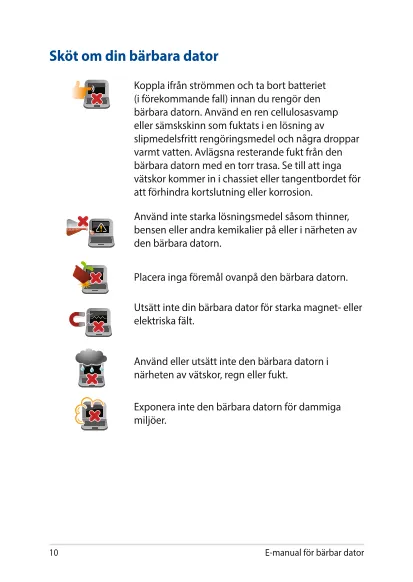 Sköt om din bärbara dator

Koppla ifrån strömmen och ta bort batteriet (i förekommande fall) innan du rengör den bärbara datorn. Använd en ren cellulosasvamp eller sämskskinn som fuktats i en lösning av slipmedelsfritt rengöringsmedel och några droppar varmt vatten. Avlägsna resterande fukt från den bärbara datorn med en torr trasa. Se till att inga vätskor kommer in i chassiet eller tangentbordet för att förhindra kortslutning eller korrosion.

Använd inte starka lösningsmedel såsom thinner, bensen eller andra kemikalier på eller i närheten av den bärbara datorn.

Placera inga föremål ovanpå den bärbara datorn.

Utsätt inte din bärbara dator för starka magnet- eller elektriska fält.

Använd eller utsätt inte den bärbara datorn i närheten av vätskor, regn eller fukt.

Exponera inte den bärbara datorn för dammiga miljöer.

10

E-manual för bärbar dator